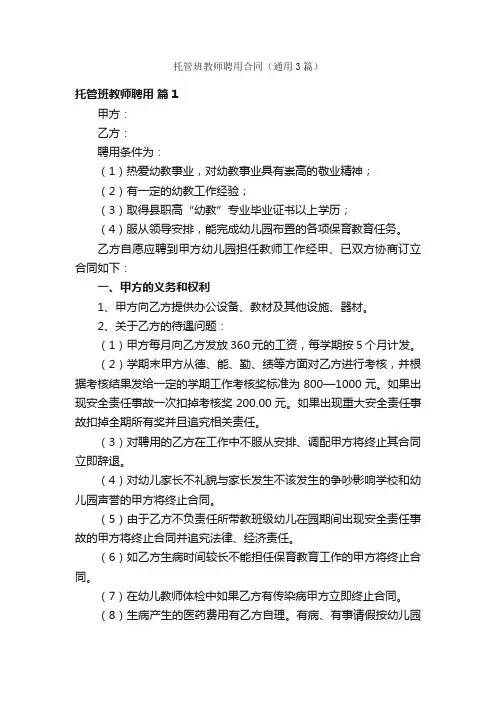 托管班教师聘用合同（通用3篇）

托管班教师聘用 篇1

甲方：

乙方：

聘用条件为：

（1）热爱幼教事业，对幼教事业具有崇高的敬业精神；

（2）有一定的幼教工作经验；

（3）取得县职高“幼教”专业毕业证书以上学历；

（4）服从领导安排，能完成幼儿园布置的各项保育教育任务。

乙方自愿应聘到甲方幼儿园担任教师工作经甲、已双方协商订立合同如下：

一、甲方的义务和权利

1、甲方向乙方提供办公设备、教材及其他设施、器材。

2、关于乙方的待遇问题：

（1）甲方每月向乙方发放360元的工资，每学期按5个月计发。

（2）学期末甲方从德、能、勤、绩等方面对乙方进行考核，并根据考核结果发给一定的学期工作考核奖标准为800—1000元。如果出现安全责任事故一次扣掉考核奖200.00元。如果出现重大安全责任事故扣掉全期所有奖并且追究相关责任。

（3）对聘用的乙方在工作中不服从安排、调配甲方将终止其合同立即辞退。

（4）对幼儿家长不礼貌与家长发生不该发生的争吵影响学校和幼儿园声誉的甲方将终止合同。

（5）由于乙方不负责任所带教班级幼儿在园期间出现安全责任事故的甲方将终止合同并追究法律、经济责任。

（6）如乙方生病时间较长不能担任保育教育工作的甲方将终止合同。

（7）在幼儿教师体检中如果乙方有传染病甲方立即终止合同。

（8）生病产生的医药费用有乙方自理。有病、有事请假按幼儿园